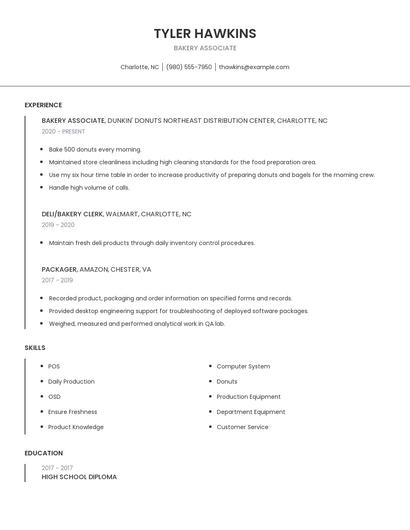 TYLER HAWKINS

BAKERY ASSOCIATE

Charlotte, NC | (980) 555-7950 | thawkins@example.com

EXPERIENCE

BAKERY ASSOCIATE, DUNKIN' DONUTS NORTHEAST DISTRIBUTION CENTER, CHARLOTTE, NC
2020 - PRESENT

- Bake 500 donuts every morning.
- Maintained store cleanliness including high cleaning standards for the food preparation area.
- Use my six hour time table in order to increase productivity of preparing donuts and bagels for the morning crew.
- Handle high volume of calls.

DELI/BAKERY CLERK, WALMART, CHARLOTTE, NC
2019 - 2020

- Maintain fresh deli products through daily inventory control procedures.

PACKAGER, AMAZON, CHESTER, VA
2017 - 2019

- Recorded product, packaging and order information on specified forms and records.
- Provided desktop engineering support for troubleshooting of deployed software packages.
- Weighed, measured and performed analytical work in QA lab.

SKILLS

- POS
- Daily Production
- OSD
- Ensure Freshness
- Product Knowledge

- Computer System
- Donuts
- Production Equipment
- Department Equipment
- Customer Service

EDUCATION

2017 - 2017
HIGH SCHOOL DIPLOMA